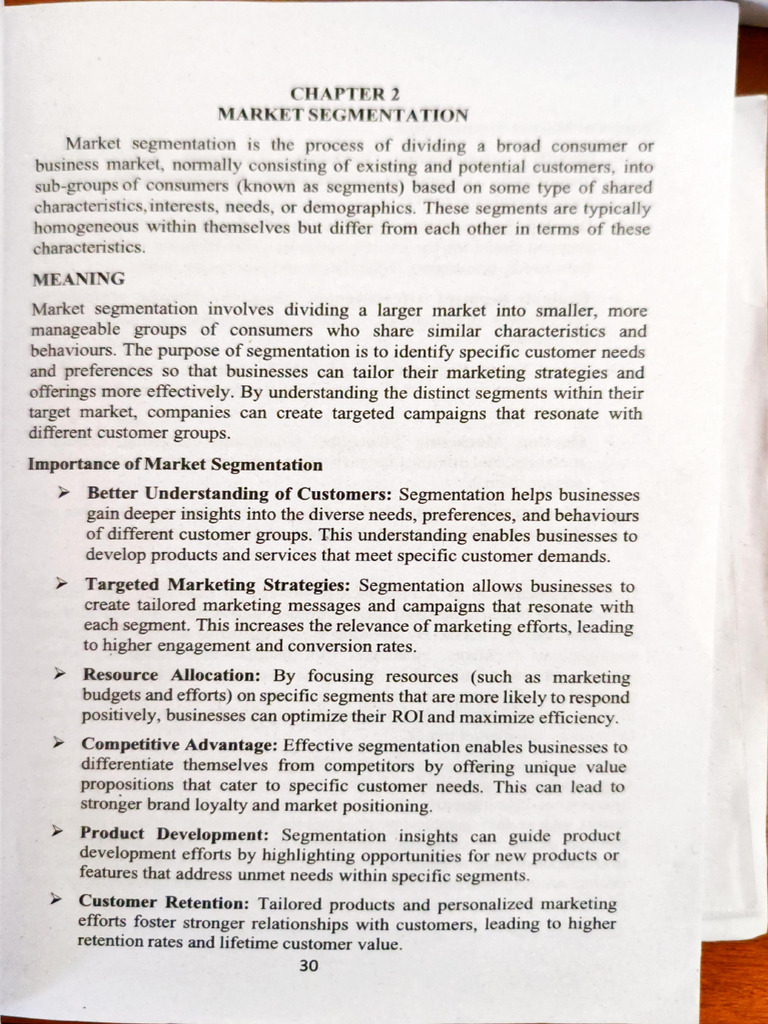 CHAPTER 2
MARKET SEGMENTATION

Market segmentation is the process of dividing a broad consumer or business market, normally consisting of existing and potential customers, into sub-groups of consumers (known as segments) based on some type of shared characteristics, interests, needs, or demographics. These segments are typically homogeneous within themselves but differ from each other in terms of these characteristics.

MEANING

Market segmentation involves dividing a larger market into smaller, more manageable groups of consumers who share similar characteristics and behaviours. The purpose of segmentation is to identify specific customer needs and preferences so that businesses can tailor their marketing strategies and offerings more effectively. By understanding the distinct segments within their target market, companies can create targeted campaigns that resonate with different customer groups.

Importance of Market Segmentation

➢ Better Understanding of Customers: Segmentation helps businesses gain deeper insights into the diverse needs, preferences, and behaviours of different customer groups. This understanding enables businesses to develop products and services that meet specific customer demands.

➢ Targeted Marketing Strategies: Segmentation allows businesses to create tailored marketing messages and campaigns that resonate with each segment. This increases the relevance of marketing efforts, leading to higher engagement and conversion rates.

➢ Resource Allocation: By focusing resources (such as marketing budgets and efforts) on specific segments that are more likely to respond positively, businesses can optimize their ROI and maximize efficiency.

➢ Competitive Advantage: Effective segmentation enables businesses to differentiate themselves from competitors by offering unique value propositions that cater to specific customer needs. This can lead to stronger brand loyalty and market positioning.

➢ Product Development: Segmentation insights can guide product development efforts by highlighting opportunities for new products or features that address unmet needs within specific segments.

➢ Customer Retention: Tailored products and personalized marketing efforts foster stronger relationships with customers, leading to higher retention rates and lifetime customer value.

30